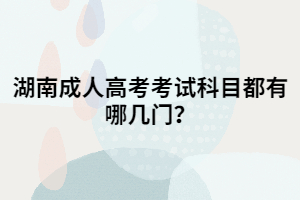 湖南成人高考考试科目都有哪几门?